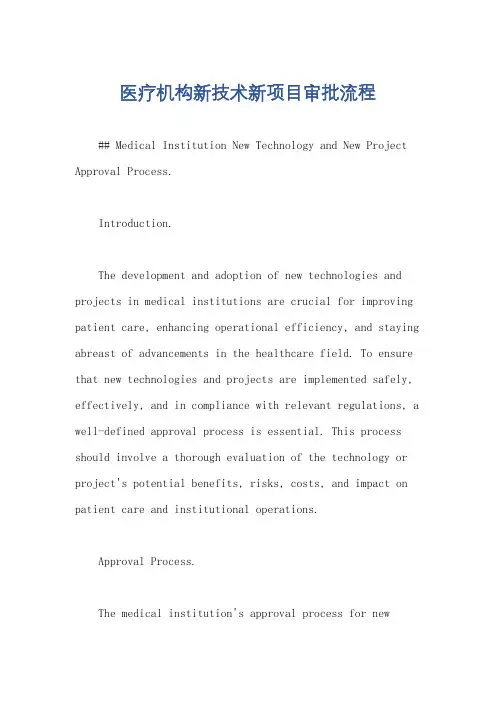 医疗机构新技术新项目审批流程

## Medical Institution New Technology and New Project Approval Process.

Introduction.

The development and adoption of new technologies and projects in medical institutions are crucial for improving patient care, enhancing operational efficiency, and staying abreast of advancements in the healthcare field. To ensure that new technologies and projects are implemented safely, effectively, and in compliance with relevant regulations, a well-defined approval process is essential. This process should involve a thorough evaluation of the technology or project's potential benefits, risks, costs, and impact on patient care and institutional operations.

Approval Process.

The medical institution's approval process for new